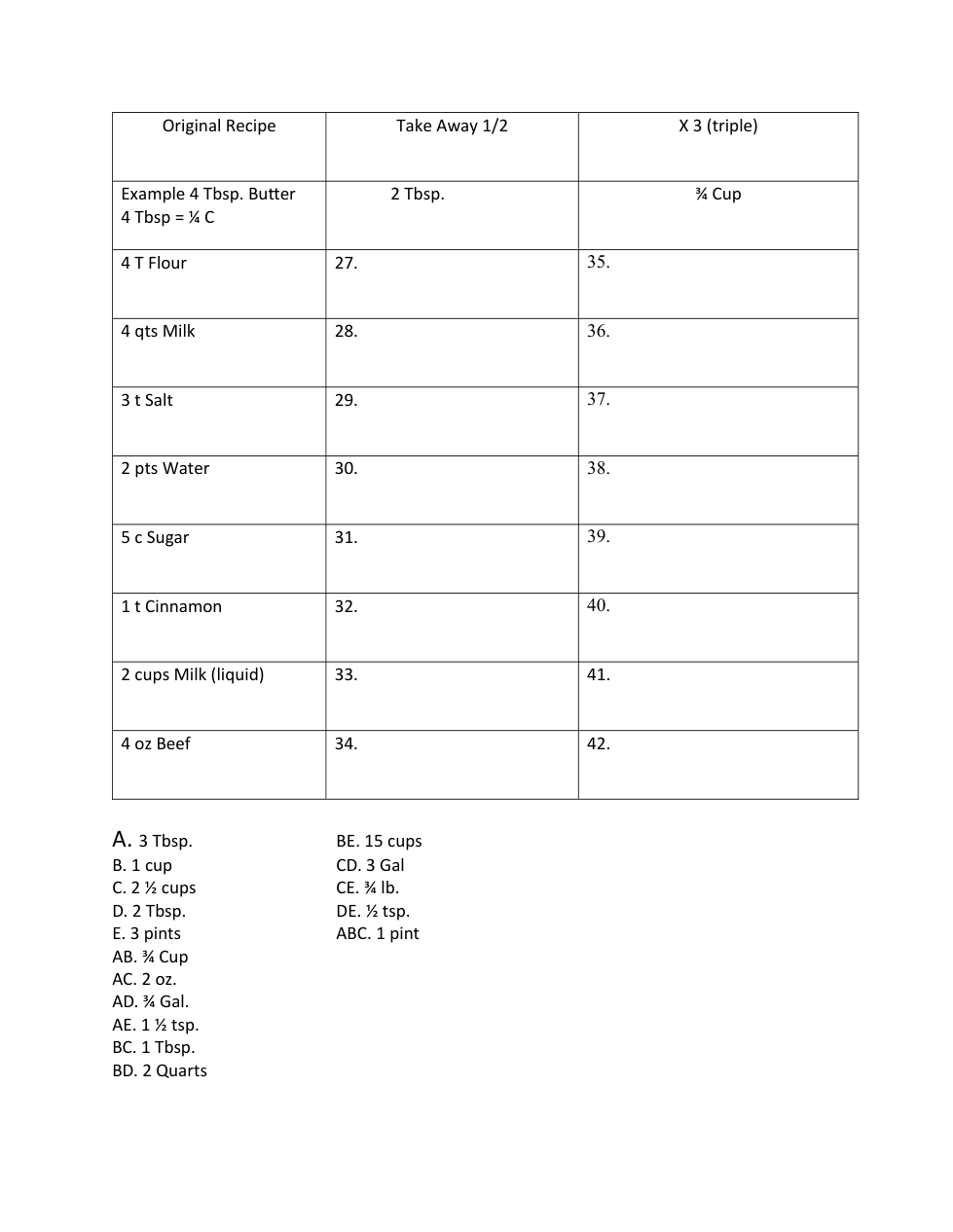 | Original Recipe | Take Away 1/2 | X 3 (triple) |
|---|---|---|
| Example 4 Tbsp. Butter 4 Tbsp = ¼ C | 2 Tbsp. | ¾ Cup |
| 4 T Flour | 27. | 35. |
| 4 qts Milk | 28. | 36. |
| 3 t Salt | 29. | 37. |
| 2 pts Water | 30. | 38. |
| 5 c Sugar | 31. | 39. |
| 1 t Cinnamon | 32. | 40. |
| 2 cups Milk (liquid) | 33. | 41. |
| 4 oz Beef | 34. | 42. |

A. 3 Tbsp.
B. 1 cup
C. 2 ½ cups
D. 2 Tbsp.
E. 3 pints
AB. ¾ Cup
AC. 2 oz.
AD. ¾ Gal.
AE. 1 ½ tsp.
BC. 1 Tbsp.
BD. 2 Quarts

BE. 15 cups
CD. 3 Gal
CE. ¾ lb.
DE. ½ tsp.
ABC. 1 pint